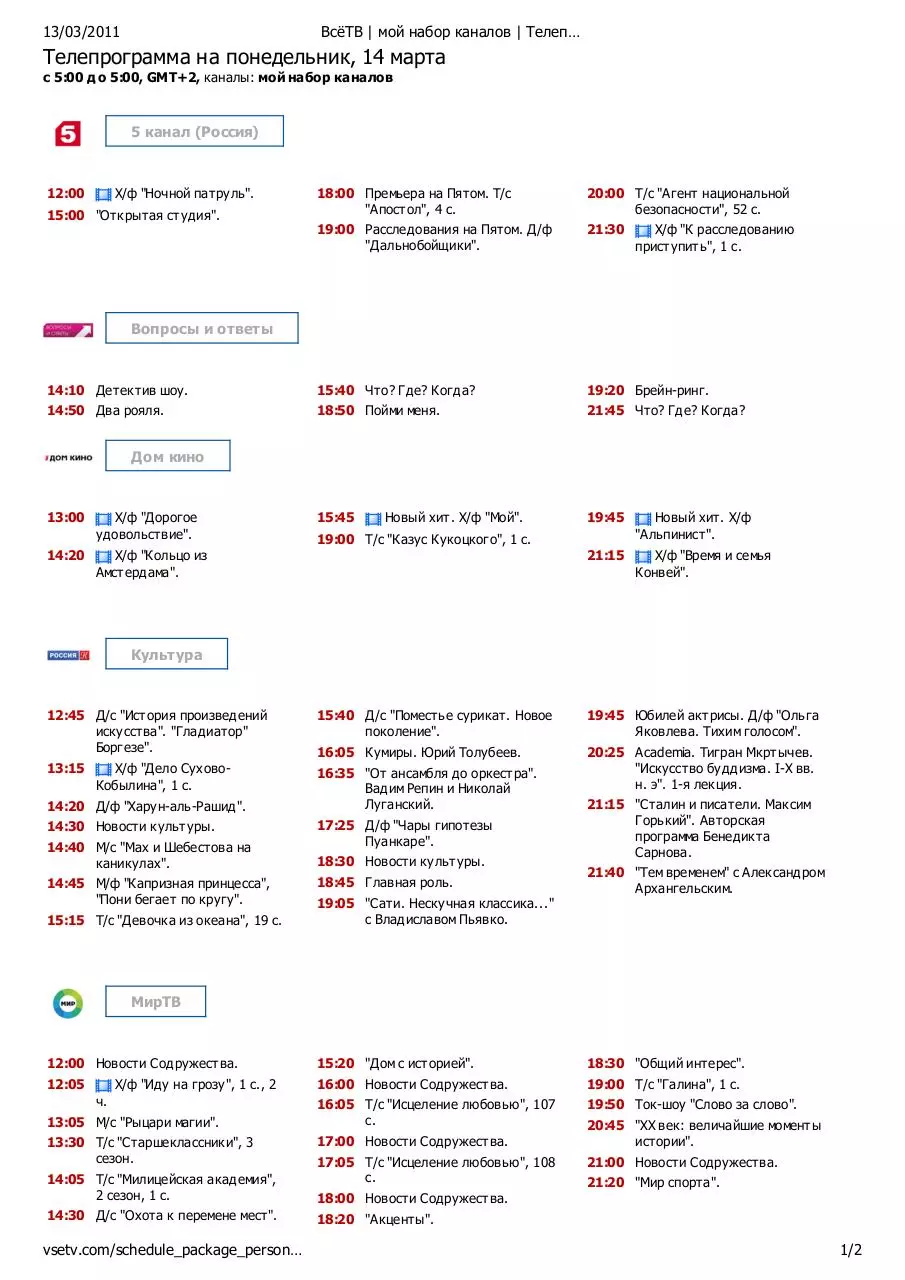 13/03/2011 ВсёТВ | мой набор каналов | Телеп…

Телепрограмма на понедельник, 14 марта
с 5:00 до 5:00, GMT+2, каналы: мой набор каналов

5 канал (Россия)

12:00 Х/ф "Ночной патруль".
15:00 "Открытая студия".

18:00 Премьера на Пятом. Т/с "Апостол", 4 с.
19:00 Расследования на Пятом. Д/ф "Дальнобойщики".

20:00 Т/с "Агент национальной безопасности", 52 с.
21:30 Х/ф "К расследованию приступить", 1 с.

Вопросы и ответы

14:10 Детектив шоу.
14:50 Два рояля.

15:40 Что? Где? Когда?
18:50 Пойми меня.

19:20 Брейн-ринг.
21:45 Что? Где? Когда?

Дом кино

13:00 Х/ф "Дорогое удовольствие".
14:20 Х/ф "Кольцо из Амстердама".

15:45 Новый хит. Х/ф "Мой".
19:00 Т/с "Казус Кукоцкого", 1 с.

19:45 Новый хит. Х/ф "Альпинист".
21:15 Х/ф "Время и семья Конвей".

Культура

12:45 Д/с "История произведений искусства". "Гладиатор" Боргезе".
13:15 Х/ф "Дело Сухово-Кобылина", 1 с.
14:20 Д/ф "Харун-аль-Рашид".
14:30 Новости культуры.
14:40 М/с "Мах и Шебестова на каникулах".
14:45 М/ф "Капризная принцесса", "Пони бегает по кругу".
15:15 Т/с "Девочка из океана", 19 с.

15:40 Д/с "Поместье сурикат. Новое поколение".
16:05 Кумиры. Юрий Толубеев.
16:35 "От ансамбля до оркестра". Вадим Репин и Николай Луганский.
17:25 Д/ф "Чары гипотезы Пуанкаре".
18:30 Новости культуры.
18:45 Главная роль.
19:05 "Сати. Нескучная классика..." с Владиславом Пьявко.

19:45 Юбилей актрисы. Д/ф "Ольга Яковлева. Тихим голосом".
20:25 Academia. Тигран Мкртычев. "Искусство буддизма. I-X вв. н. э". 1-я лекция.
21:15 "Сталин и писатели. Максим Горький". Авторская программа Бенедикта Сарнова.
21:40 "Тем временем" с Александром Архангельским.

МирТВ

12:00 Новости Содружества.
12:05 Х/ф "Иду на грозу", 1 с., 2 ч.
13:05 М/с "Рыцари магии".
13:30 Т/с "Старшеклассники", 3 сезон.
14:05 Т/с "Милицейская академия", 2 сезон, 1 с.
14:30 Д/с "Охота к перемене мест".

15:20 "Дом с историей".
16:00 Новости Содружества.
16:05 Т/с "Исцеление любовью", 107 с.
17:00 Новости Содружества.
17:05 Т/с "Исцеление любовью", 108 с.
18:00 Новости Содружества.
18:20 "Акценты".

18:30 "Общий интерес".
19:00 Т/с "Галина", 1 с.
19:50 Ток-шоу "Слово за слово".
20:45 "XX век: величайшие моменты истории".
21:00 Новости Содружества.
21:20 "Мир спорта".

vsetv.com/schedule_package_person… 1/2